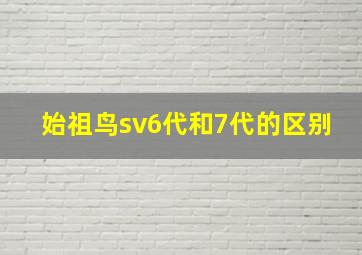 始祖鸟sv6代和7代的区别